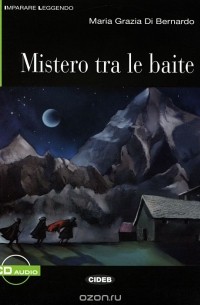 IMPARARE LEGGENDO

Maria Grazia Di Bernardo

Mistero tra le baite

CD AUDIO

CIDEB

ozon.ru